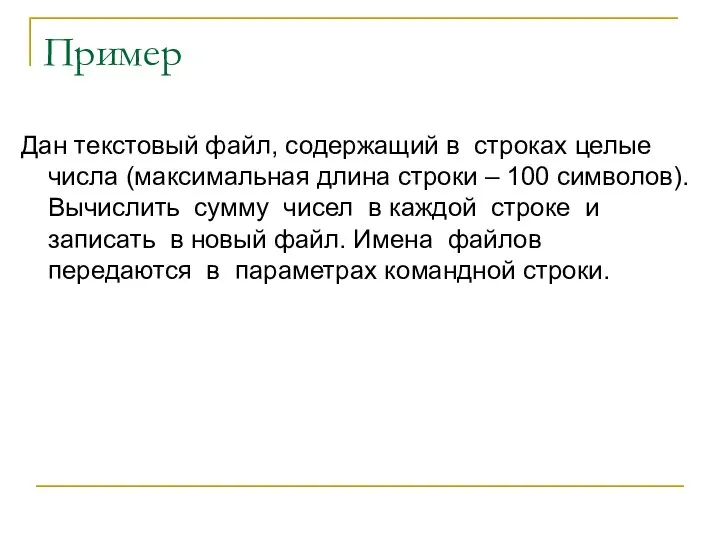 Пример

Дан текстовый файл, содержащий в строках целые числа (максимальная длина строки – 100 символов). Вычислить сумму чисел в каждой строке и записать в новый файл. Имена файлов передаются в параметрах командной строки.